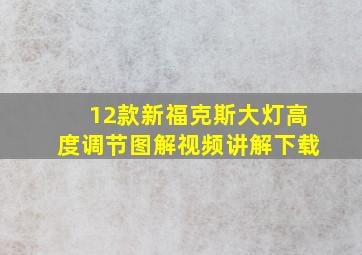 12款新福克斯大灯高度调节图解视频讲解下载